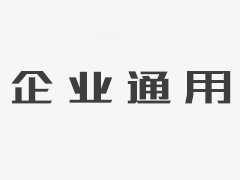 企业通用